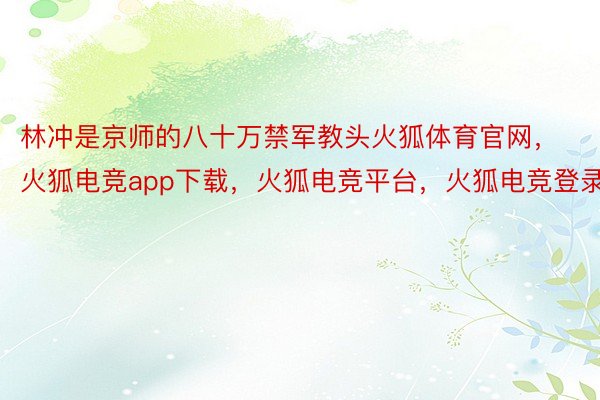 林冲是京师的八十万禁军教头火狐体育官网，火狐电竞app下载，火狐电竞平台，火狐电竞登录